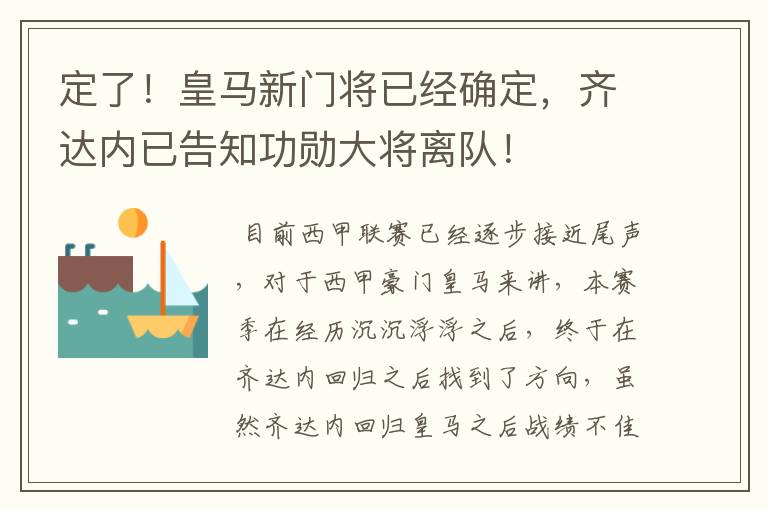 定了！皇马新门将已经确定，齐达内已告知功勋大将离队！

目前西甲联赛已经逐步接近尾声，对于西甲豪门皇马来讲，本赛季在经历沉沉浮浮之后，终于在齐达内回归之后找到了方向，虽然齐达内回归皇马之后战绩不佳